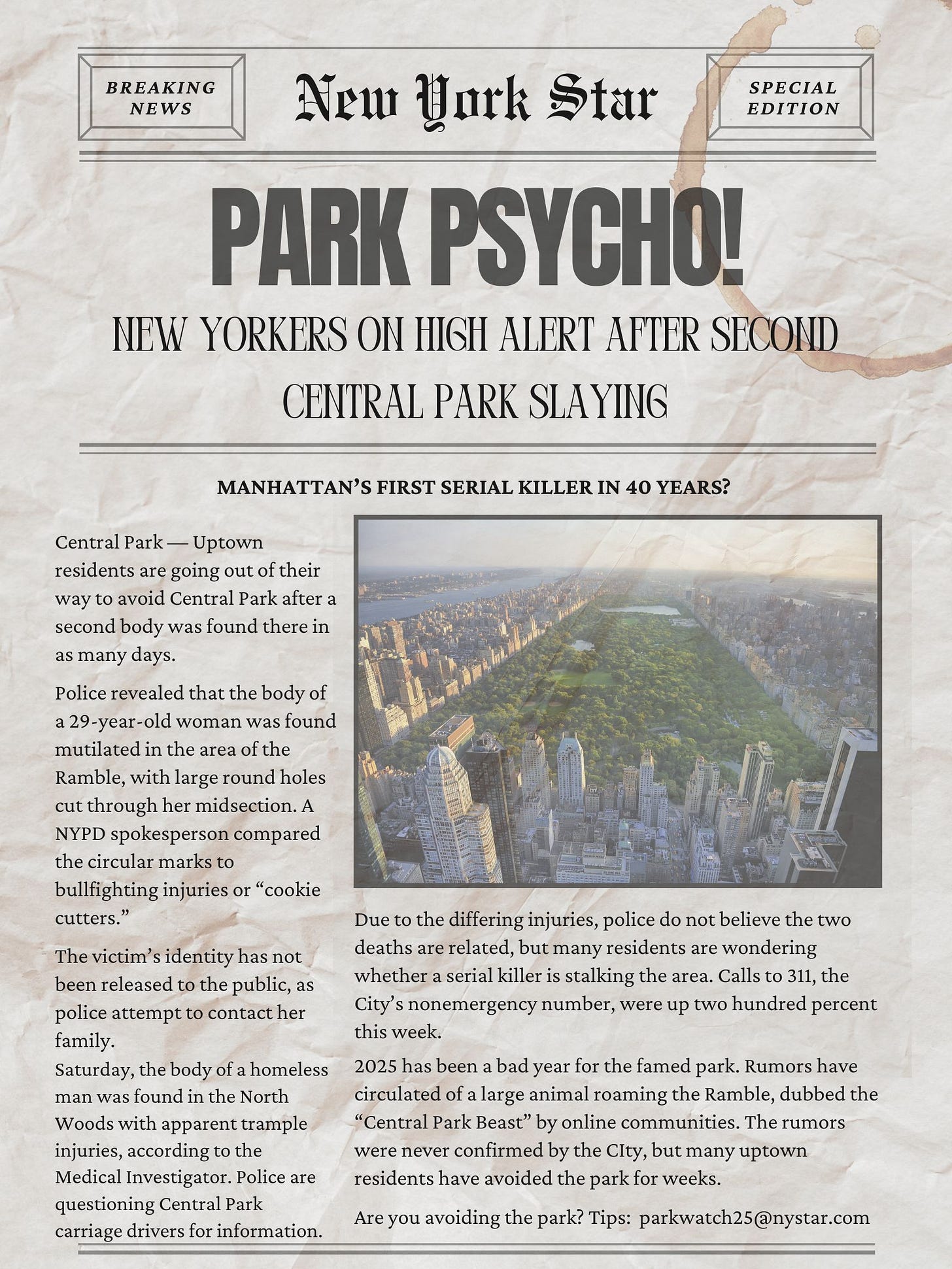 BREAKING NEWS

New York Star

SPECIAL EDITION

PARK PSYCHO!

NEW YORKERS ON HIGH ALERT AFTER SECOND CENTRAL PARK SLAYING

MANHATTAN'S FIRST SERIAL KILLER IN 40 YEARS?

Central Park — Uptown residents are going out of their way to avoid Central Park after a second body was found there in as many days.

Police revealed that the body of a 29-year-old woman was found mutilated in the area of the Ramble, with large round holes cut through her midsection. A NYPD spokesperson compared the circular marks to bullfighting injuries or "cookie cutters."

The victim's identity has not been released to the public, as police attempt to contact her family.

Saturday, the body of a homeless man was found in the North Woods with apparent trample injuries, according to the Medical Investigator. Police are questioning Central Park carriage drivers for information.

Due to the differing injuries, police do not believe the two deaths are related, but many residents are wondering whether a serial killer is stalking the area. Calls to 311, the City's nonemergency number, were up two hundred percent this week.

2025 has been a bad year for the famed park. Rumors have circulated of a large animal roaming the Ramble, dubbed the "Central Park Beast" by online communities. The rumors were never confirmed by the CIty, but many uptown residents have avoided the park for weeks.

Are you avoiding the park? Tips: parkwatch25@nystar.com